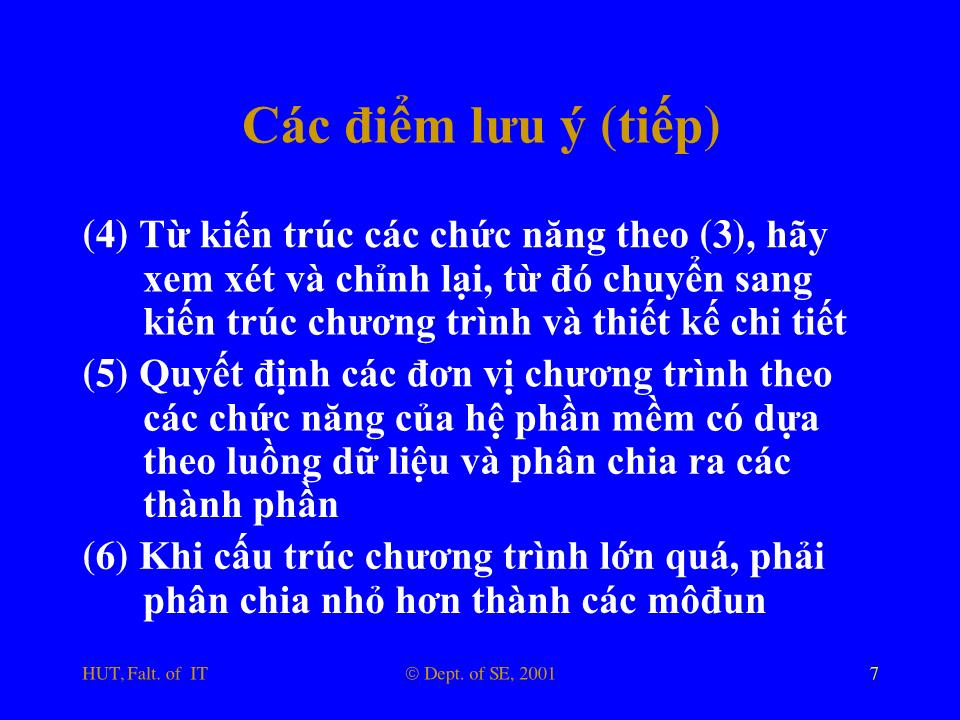 Các điểm lưu ý (tiếp)

(4) Từ kiến trúc các chức năng theo (3), hãy xem xét và chỉnh lại, từ đó chuyển sang kiến trúc chương trình và thiết kế chi tiết

(5) Quyết định các đơn vị chương trình theo các chức năng của hệ phần mềm có dựa theo luồng dữ liệu và phân chia ra các thành phần

(6) Khi cấu trúc chương trình lớn quá, phải phân chia nhỏ hơn thành các môđun

HUT, Falt. of IT

© Dept. of SE, 2001

7